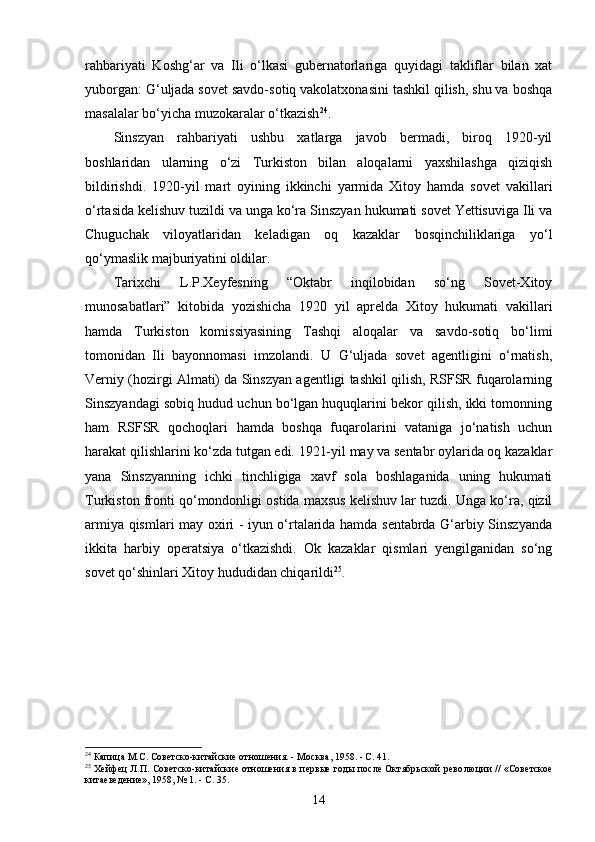 rahbariyati Koshg‘ar va Ili o‘lkasi gubernatorlariga quyidagi takliflar bilan xat yuborgan: G‘uljada sovet savdo-sotiq vakolatxonasini tashkil qilish, shu va boshqa masalalar bo‘yicha muzokaralar o‘tkazish$^{24}$.

Sinszyan rahbariyati ushbu xatlarga javob bermadi, biroq 1920-yil boshlaridan ularning o‘zi Turkiston bilan aloqalarni yaxshilashga qiziqish bildirishdi. 1920-yil mart oyining ikkinchi yarmida Xitoy hamda sovet vakillari o‘rtasida kelishuv tuzildi va unga ko‘ra Sinszyan hukumati sovet Yettisuviga Ili va Chuguchak viloyatlaridan keladigan oq kazaklar bosqinchiliklariga yo‘l qo‘ymaslik majburiyatini oldilar.

Tarixchi L.P.Xeyfesning “Oktabr inqilobidan so‘ng Sovet-Xitoy munosabatlari” kitobida yozishicha 1920 yil aprelda Xitoy hukumati vakillari hamda Turkiston komissiyasining Tashqi aloqalar va savdo-sotiq bo‘limi tomonidan Ili bayonnomasi imzolandi. U G‘uljada sovet agentligini o‘rnatish, Verniy (hozirgi Almati) da Sinszyan agentligi tashkil qilish, RSFSR fuqarolarning Sinszyandagi sobiq hudud uchun bo‘lgan huquqlarini bekor qilish, ikki tomonning ham RSFSR qochoqlari hamda boshqa fuqarolarini vataniga jo‘natish uchun harakat qilishlarini ko‘zda tutgan edi. 1921-yil may va sentabr oylarida oq kazaklar yana Sinszyanning ichki tinchligiga xavf sola boshlaganida uning hukumati Turkiston fronti qo‘mondonligi ostida maxsus kelishuv lar tuzdi. Unga ko‘ra, qizil armiya qismlari may oxiri - iyun o‘rtalarida hamda sentabrda G‘arbiy Sinszyanda ikkita harbiy operatsiya o‘tkazishdi. Ok kazaklar qismlari yengilganidan so‘ng sovet qo‘shinlari Xitoy hududidan chiqarildi$^{25}$.

$^{24}$ Капица М.С. Советско-китайские отношения. - Москва, 1958. - С. 41.
$^{25}$ Хейфец Л.П. Советско-китайские отношения в первые годы после Октябрьской революции // «Советское китаеведение», 1958, № 1. - С. 35.

14